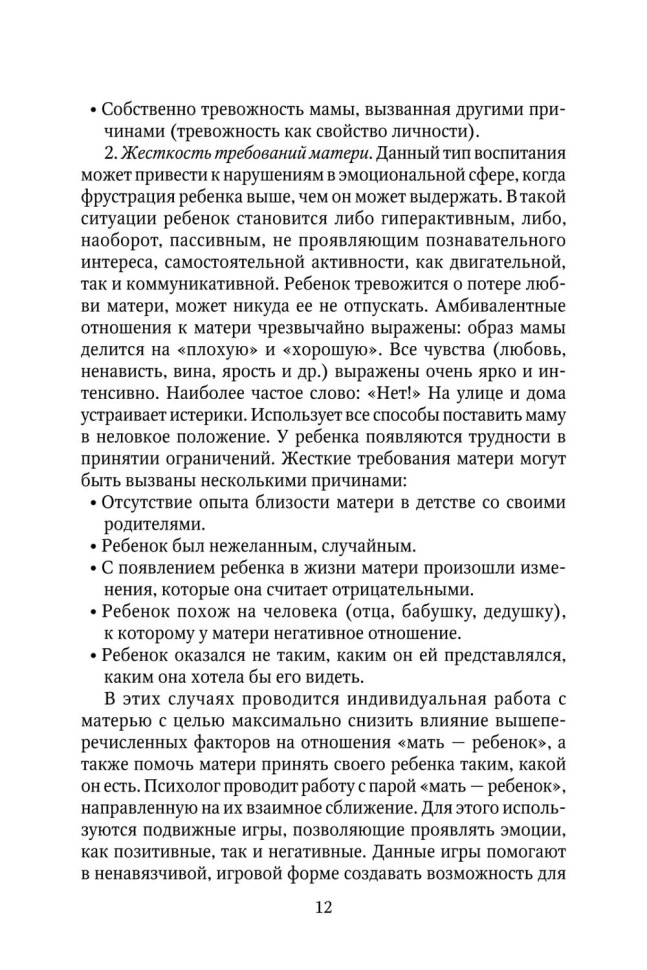 • Собственно тревожность мамы, вызванная другими причинами (тревожность как свойство личности).

2. Жесткость требований матери. Данный тип воспитания может привести к нарушениям в эмоциональной сфере, когда фрустрация ребенка выше, чем он может выдержать. В такой ситуации ребенок становится либо гиперактивным, либо, наоборот, пассивным, не проявляющим познавательного интереса, самостоятельной активности, как двигательной, так и коммуникативной. Ребенок тревожится о потере любви матери, может никуда ее не отпускать. Амбивалентные отношения к матери чрезвычайно выражены: образ мамы делится на «плохую» и «хорошую». Все чувства (любовь, ненависть, вина, ярость и др.) выражены очень ярко и интенсивно. Наиболее частое слово: «Нет!» На улице и дома устраивает истерики. Использует все способы поставить маму в неловкое положение. У ребенка появляются трудности в принятии ограничений. Жесткие требования матери могут быть вызваны несколькими причинами:

• Отсутствие опыта близости матери в детстве со своими родителями.

• Ребенок был нежеланным, случайным.

• С появлением ребенка в жизни матери произошли изменения, которые она считает отрицательными.

• Ребенок похож на человека (отца, бабушку, дедушку), к которому у матери негативное отношение.

• Ребенок оказался не таким, каким он ей представлялся, каким она хотела бы его видеть.

В этих случаях проводится индивидуальная работа с матерью с целью максимально снизить влияние вышеперечисленных факторов на отношения «мать — ребенок», а также помочь матери принять своего ребенка таким, какой он есть. Психолог проводит работу с парой «мать — ребенок», направленную на их взаимное сближение. Для этого используются подвижные игры, позволяющие проявлять эмоции, как позитивные, так и негативные. Данные игры помогают в ненавязчивой, игровой форме создавать возможность для

12